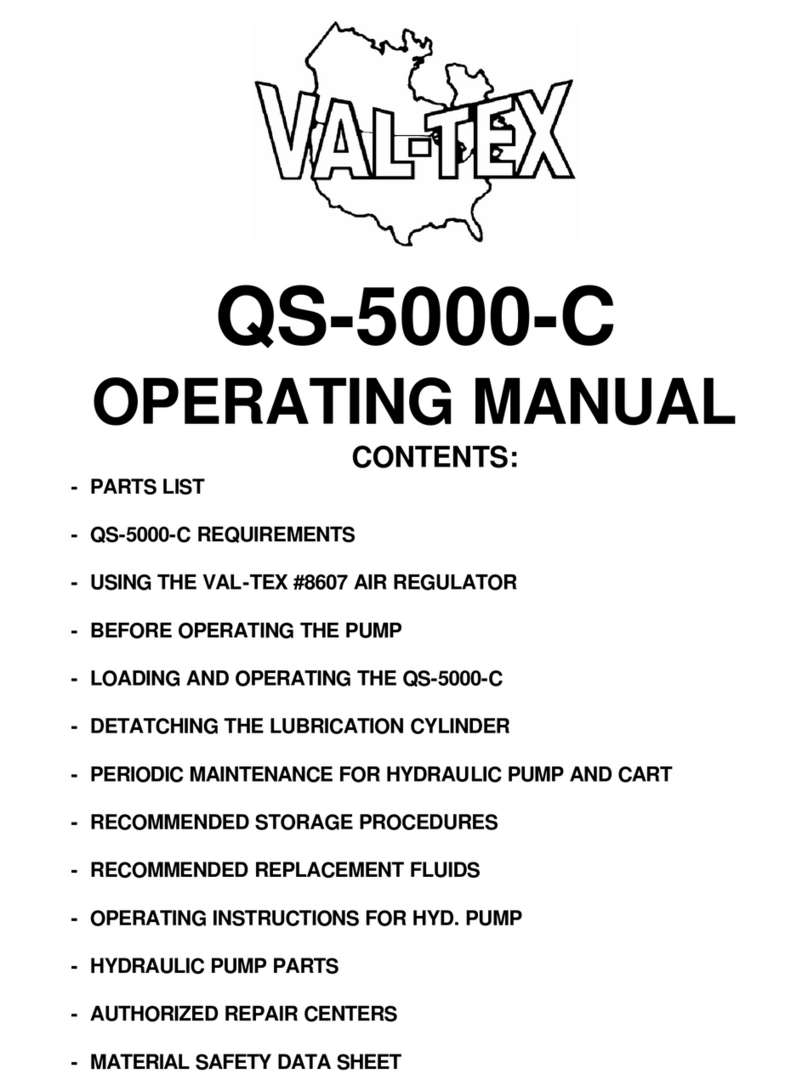 VAL-TEX

QS-5000-C

OPERATING MANUAL

CONTENTS:

- PARTS LIST

- QS-5000-C REQUIREMENTS

- USING THE VAL-TEX #8607 AIR REGULATOR

- BEFORE OPERATING THE PUMP

- LOADING AND OPERATING THE QS-5000-C

- DETATCHING THE LUBRICATION CYLINDER

- PERIODIC MAINTENANCE FOR HYDRAULIC PUMP AND CART

- RECOMMENDED STORAGE PROCEDURES

- RECOMMENDED REPLACEMENT FLUIDS

- OPERATING INSTRUCTIONS FOR HYD. PUMP

- HYDRAULIC PUMP PARTS

- AUTHORIZED REPAIR CENTERS

- MATERIAL SAFETY DATA SHEET